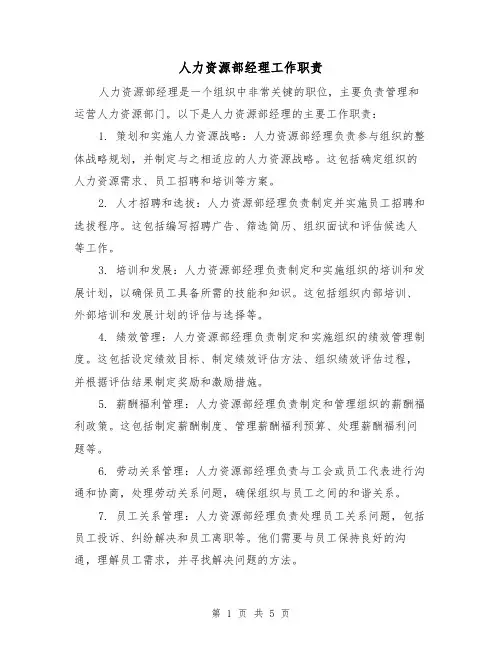 人力资源部经理工作职责

人力资源部经理是一个组织中非常关键的职位，主要负责管理和运营人力资源部门。以下是人力资源部经理的主要工作职责：

1. 策划和实施人力资源战略：人力资源部经理负责参与组织的整体战略规划，并制定与之相适应的人力资源战略。这包括确定组织的人力资源需求、员工招聘和培训等方案。

2. 人才招聘和选拔：人力资源部经理负责制定并实施员工招聘和选拔程序。这包括编写招聘广告、筛选简历、组织面试和评估候选人等工作。

3. 培训和发展：人力资源部经理负责制定和实施组织的培训和发展计划，以确保员工具备所需的技能和知识。这包括组织内部培训、外部培训和发展计划的评估与选择等。

4. 绩效管理：人力资源部经理负责制定和实施组织的绩效管理制度。这包括设定绩效目标、制定绩效评估方法、组织绩效评估过程，并根据评估结果制定奖励和激励措施。

5. 薪酬福利管理：人力资源部经理负责制定和管理组织的薪酬福利政策。这包括制定薪酬制度、管理薪酬福利预算、处理薪酬福利问题等。

6. 劳动关系管理：人力资源部经理负责与工会或员工代表进行沟通和协商，处理劳动关系问题，确保组织与员工之间的和谐关系。

7. 员工关系管理：人力资源部经理负责处理员工关系问题，包括员工投诉、纠纷解决和员工离职等。他们需要与员工保持良好的沟通，理解员工需求，并寻找解决问题的方法。

第 1 页 共 5 页